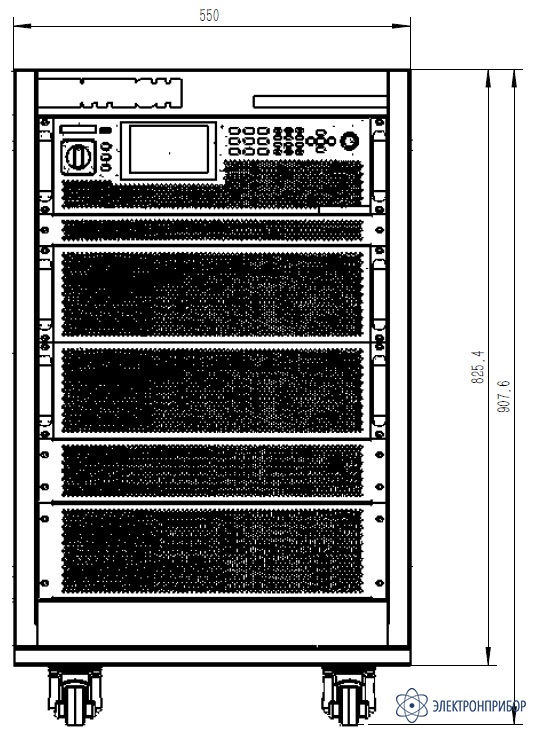 550

825.4

907.6

ЭЛЕКТРОНПРИБОР